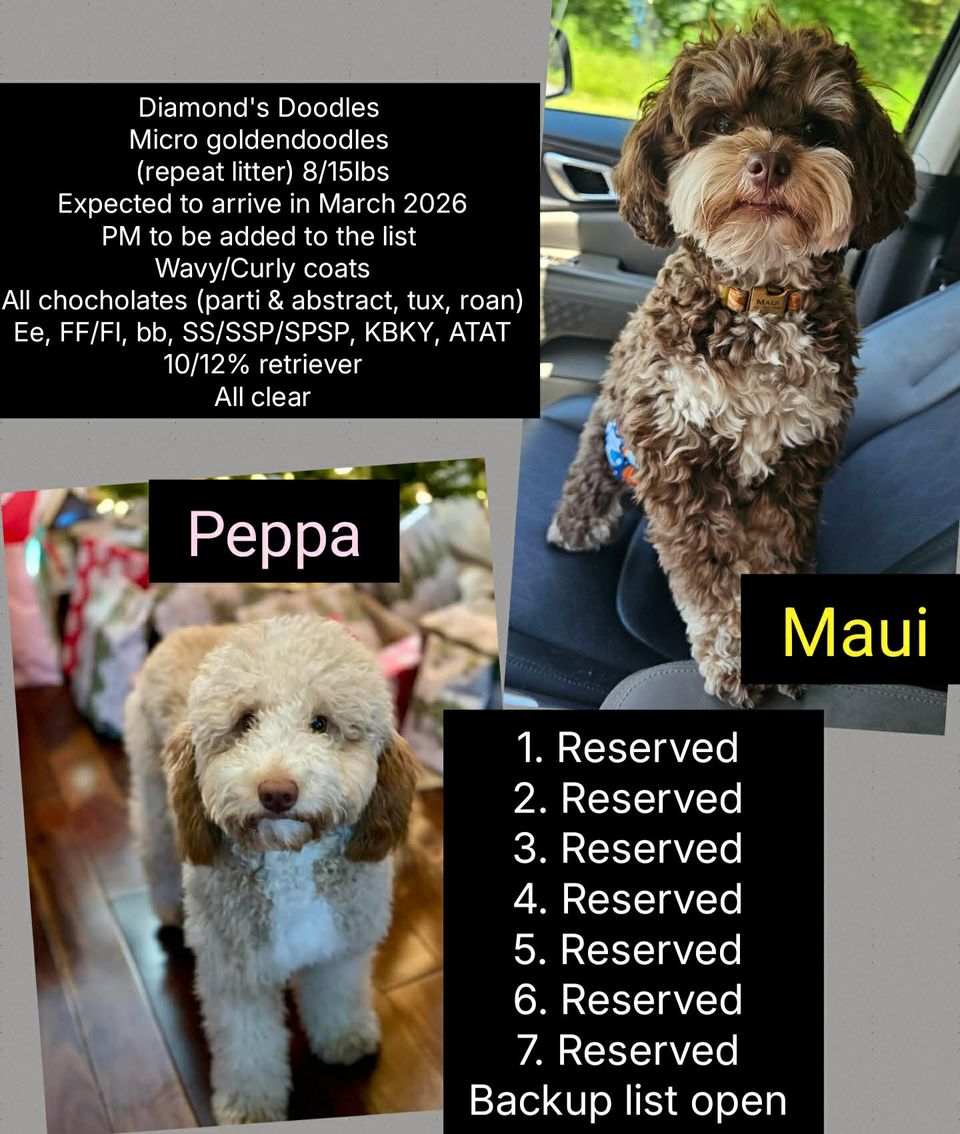 Diamond's Doodles
Micro goldendoodles
(repeat litter) 8/15lbs
Expected to arrive in March 2026
PM to be added to the list
Wavy/Curly coats
All chocholates (parti & abstract, tux, roan)
Ee, FF/Fl, bb, SS/SSP/SPSP, KBKY, ATAT
10/12% retriever
All clear

Peppa

Maui

1. Reserved
2. Reserved
3. Reserved
4. Reserved
5. Reserved
6. Reserved
7. Reserved
Backup list open